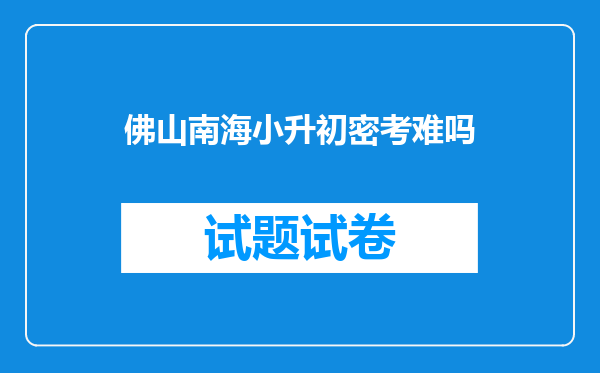 佛山南海小升初密考难吗

试题试卷